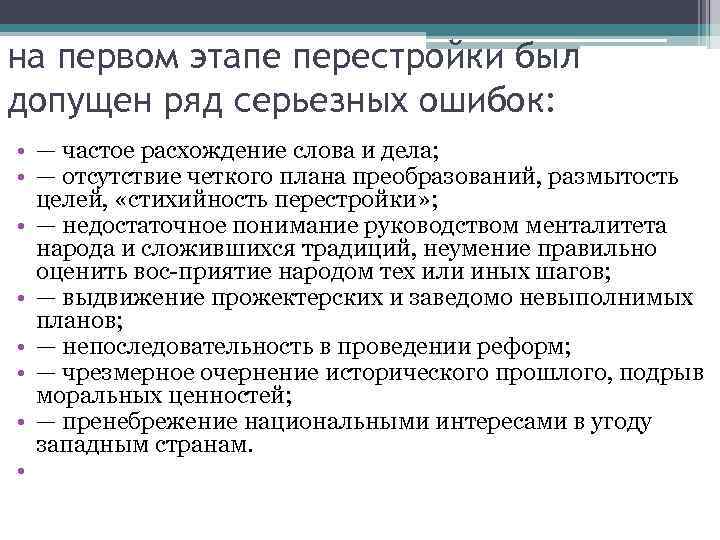 на первом этапе перестройки был допущен ряд серьезных ошибок:

• — частое расхождение слова и дела;
• — отсутствие четкого плана преобразований, размытость целей, «стихийность перестройки»;
• — недостаточное понимание руководством менталитета народа и сложившихся традиций, неумение правильно оценить вос-приятие народом тех или иных шагов;
• — выдвижение прожектерских и заведомо невыполнимых планов;
• — непоследовательность в проведении реформ;
• — чрезмерное очернение исторического прошлого, подрыв моральных ценностей;
• — пренебрежение национальными интересами в угоду западным странам.
•